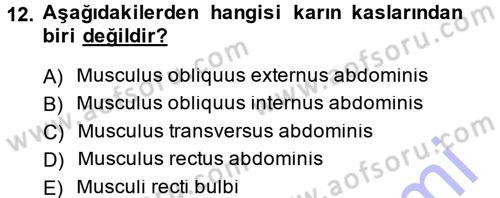 12. Aşağıdakilerden hangisi karın kaslarından biri değildir?

A) Musculus obliquus externus abdominis
B) Musculus obliquus internus abdominis
C) Musculus transversus abdominis
D) Musculus rectus abdominis
E) Musculi recti bulbi

www.aofsoru.com
www.aofsoru.com
www.aofsoru.com
www.aofsoru.com